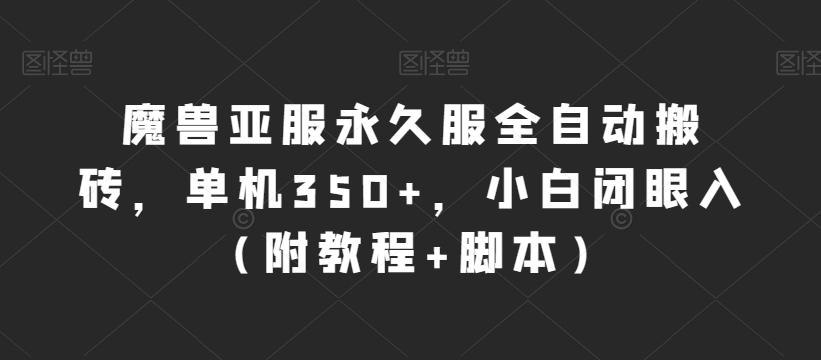 图怪兽 图怪兽 图怪兽

魔兽亚服永久服全自动搬砖，单机350+，小白闭眼入（附教程+脚本）